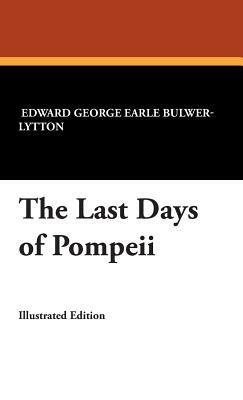 EDWARD GEORGE EARLE BULWER-LYTTON

The Last Days of Pompeii

Illustrated Edition